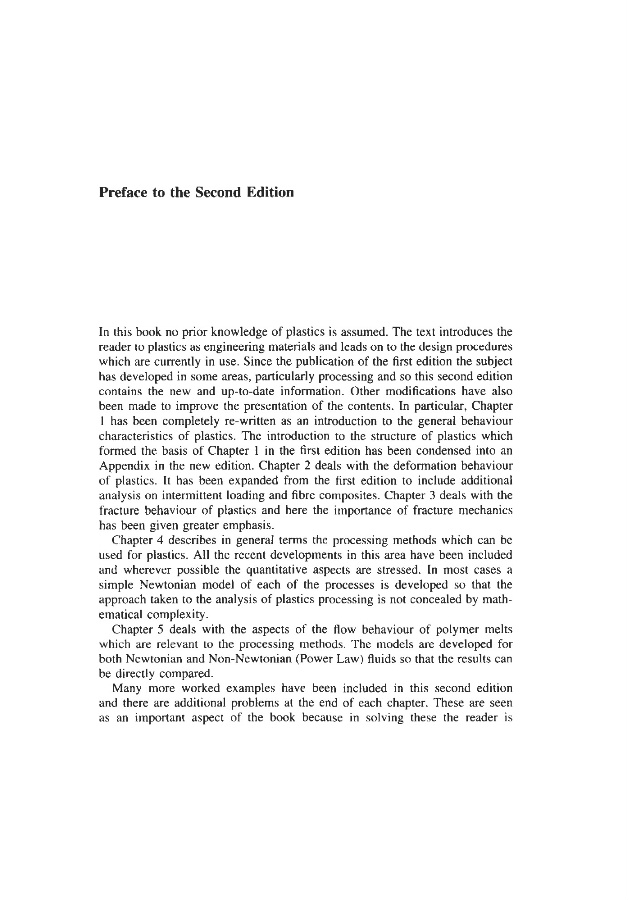 Preface to the Second Edition

In this book no prior knowledge of plastics is assumed. The text introduces the reader to plastics as engineering materials and leads on to the design procedures which are currently in use. Since the publication of the first edition the subject has developed in some areas, particularly processing and so this second edition contains the new and up-to-date information. Other modifications have also been made to improve the presentation of the contents. In particular, Chapter 1 has been completely re-written as an introduction to the general behaviour characteristics of plastics. The introduction to the structure of plastics which formed the basis of Chapter 1 in the first edition has been condensed into an Appendix in the new edition. Chapter 2 deals with the deformation behaviour of plastics. It has been expanded from the first edition to include additional analysis on intermittent loading and fibre composites. Chapter 3 deals with the fracture behaviour of plastics and here the importance of fracture mechanics has been given greater emphasis.

Chapter 4 describes in general terms the processing methods which can be used for plastics. All the recent developments in this area have been included and wherever possible the quantitative aspects are stressed. In most cases a simple Newtonian model of each of the processes is developed so that the approach taken to the analysis of plastics processing is not concealed by mathematical complexity.

Chapter 5 deals with the aspects of the flow behaviour of polymer melts which are relevant to the processing methods. The models are developed for both Newtonian and Non-Newtonian (Power Law) fluids so that the results can be directly compared.

Many more worked examples have been included in this second edition and there are additional problems at the end of each chapter. These are seen as an important aspect of the book because in solving these the reader is